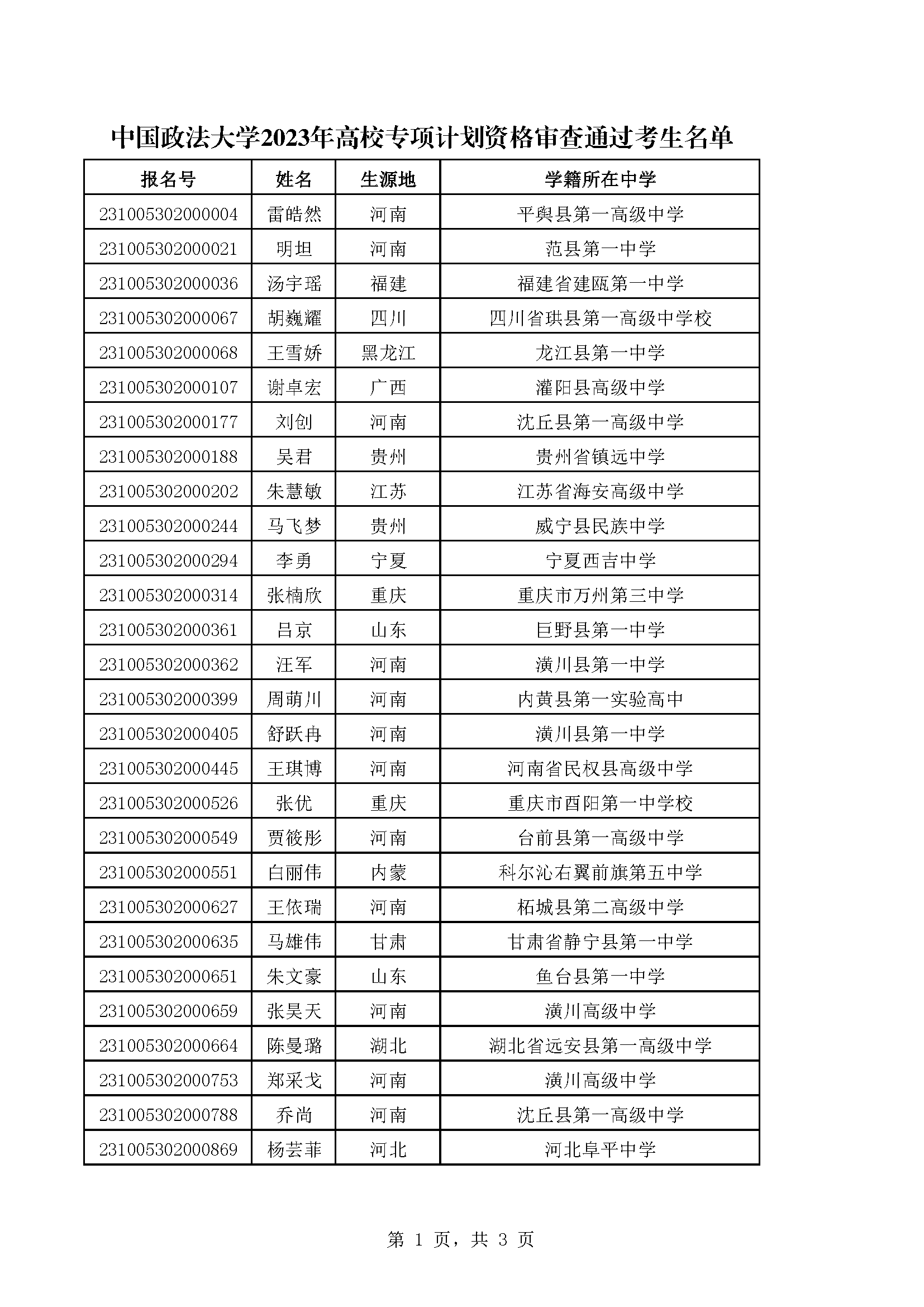 中国政法大学2023年高校专项计划资格审查通过考生名单

| 报名号 | 姓名 | 生源地 | 学籍所在中学 |
|---|---|---|---|
| 231005302000004 | 雷皓然 | 河南 | 平舆县第一高级中学 |
| 231005302000021 | 明坦 | 河南 | 范县第一中学 |
| 231005302000036 | 汤宇瑶 | 福建 | 福建省建瓯第一中学 |
| 231005302000067 | 胡巍耀 | 四川 | 四川省珙县第一高级中学校 |
| 231005302000068 | 王雪娇 | 黑龙江 | 龙江县第一中学 |
| 231005302000107 | 谢卓宏 | 广西 | 灌阳县高级中学 |
| 231005302000177 | 刘创 | 河南 | 沈丘县第一高级中学 |
| 231005302000188 | 吴君 | 贵州 | 贵州省镇远中学 |
| 231005302000202 | 朱慧敏 | 江苏 | 江苏省海安高级中学 |
| 231005302000244 | 马飞梦 | 贵州 | 威宁县民族中学 |
| 231005302000294 | 李勇 | 宁夏 | 宁夏西吉中学 |
| 231005302000314 | 张楠欣 | 重庆 | 重庆市万州第三中学 |
| 231005302000361 | 吕京 | 山东 | 巨野县第一中学 |
| 231005302000362 | 汪军 | 河南 | 潢川县第一中学 |
| 231005302000399 | 周萌川 | 河南 | 内黄县第一实验高中 |
| 231005302000405 | 舒跃冉 | 河南 | 潢川县第一中学 |
| 231005302000445 | 王琪博 | 河南 | 河南省民权县高级中学 |
| 231005302000526 | 张优 | 重庆 | 重庆市酉阳第一中学校 |
| 231005302000549 | 贾筱彤 | 河南 | 台前县第一高级中学 |
| 231005302000551 | 白丽伟 | 内蒙 | 科尔沁右翼前旗第五中学 |
| 231005302000627 | 王依瑞 | 河南 | 柘城县第二高级中学 |
| 231005302000635 | 马雄伟 | 甘肃 | 甘肃省静宁县第一中学 |
| 231005302000651 | 朱文豪 | 山东 | 鱼台县第一中学 |
| 231005302000659 | 张昊天 | 河南 | 潢川高级中学 |
| 231005302000664 | 陈曼璐 | 湖北 | 湖北省远安县第一高级中学 |
| 231005302000753 | 郑采戈 | 河南 | 潢川高级中学 |
| 231005302000788 | 乔尚 | 河南 | 沈丘县第一高级中学 |
| 231005302000869 | 杨芸菲 | 河北 | 河北阜平中学 |

第 1 页，共 3 页